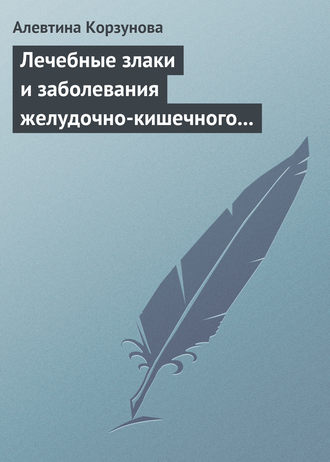 Алевтина Корзунова

Лечебные злаки и заболевания желудочно-кишечного…